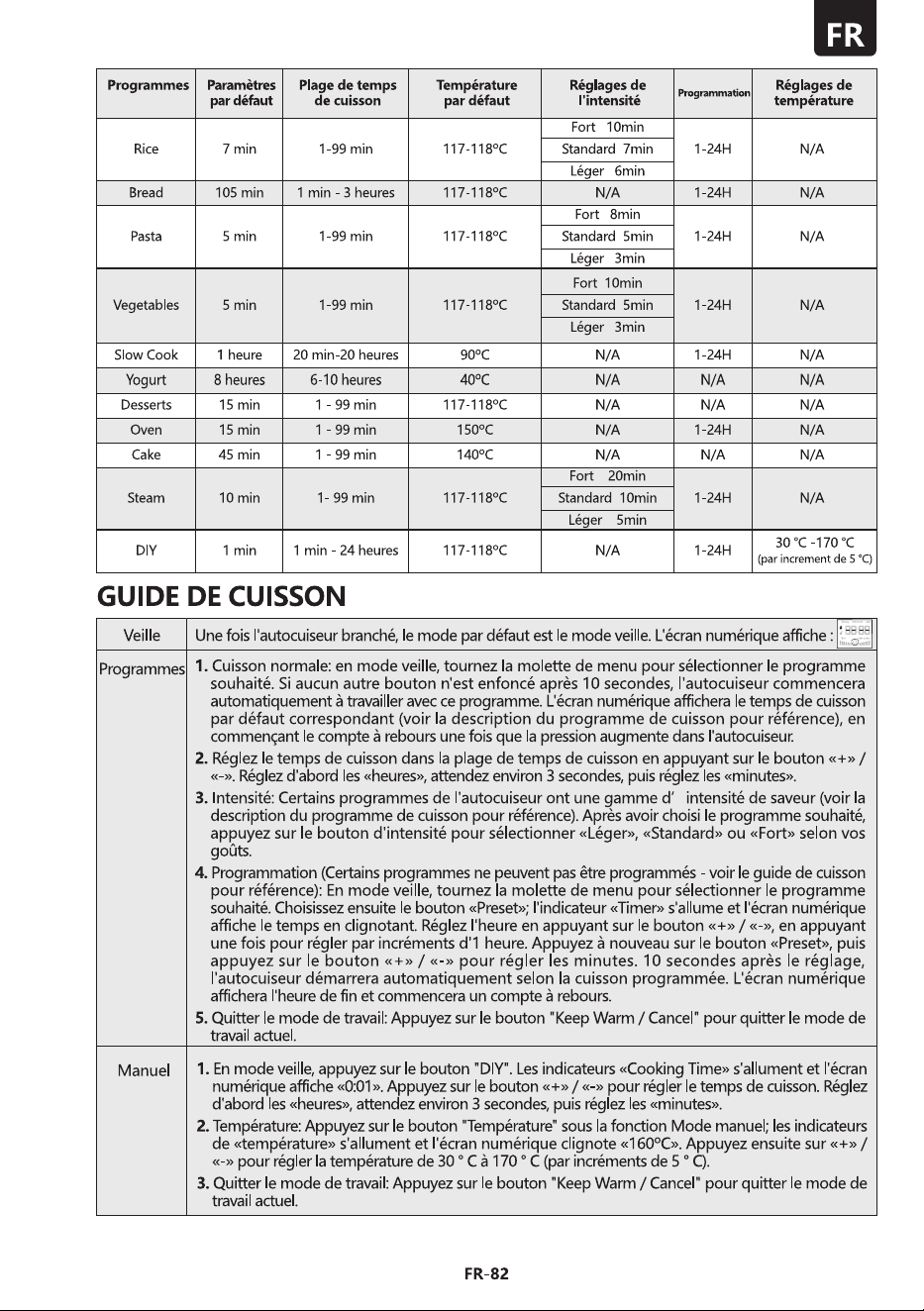 FR

| Programmes | Paramètres par défaut | Plage de temps de cuisson | Température par défaut | Réglages de l'intensité | Programmation | Réglages de température |
|---|---|---|---|---|---|---|
| Rice | 7 min | 1-99 min | 117-118°C | Fort 10min | 1-24H | N/A |
| | | | | Standard 7min | | |
| | | | | Léger 6min | | |
| Bread | 105 min | 1 min - 3 heures | 117-118°C | N/A | 1-24H | N/A |
| Pasta | 5 min | 1-99 min | 117-118°C | Fort 8min | 1-24H | N/A |
| | | | | Standard 5min | | |
| | | | | Léger 3min | | |
| Vegetables | 5 min | 1-99 min | 117-118°C | Fort 10min | 1-24H | N/A |
| | | | | Standard 5min | | |
| | | | | Léger 3min | | |
| Slow Cook | 1 heure | 20 min-20 heures | 90°C | N/A | 1-24H | N/A |
| Yogurt | 8 heures | 6-10 heures | 40°C | N/A | N/A | N/A |
| Desserts | 15 min | 1 - 99 min | 117-118°C | N/A | N/A | N/A |
| Oven | 15 min | 1 - 99 min | 150°C | N/A | 1-24H | N/A |
| Cake | 45 min | 1 - 99 min | 140°C | N/A | N/A | N/A |
| Steam | 10 min | 1- 99 min | 117-118°C | Fort 20min | 1-24H | N/A |
| | | | | Standard 10min | | |
| | | | | Léger 5min | | |
| DIY | 1 min | 1 min - 24 heures | 117-118°C | N/A | 1-24H | 30 °C -170 °C (par increment de 5 °C) |

GUIDE DE CUISSON

Veille

Une fois l'autocuiseur branché, le mode par défaut est le mode veille. L'écran numérique affiche :

Programmes

1. Cuisson normale: en mode veille, tournez la molette de menu pour sélectionner le programme souhaité. Si aucun autre bouton n'est enfoncé après 10 secondes, l'autocuiseur commencera automatiquement à travailler avec ce programme. L'écran numérique affichera le temps de cuisson par défaut correspondant (voir la description du programme de cuisson pour référence), en commençant le compte à rebours une fois que la pression augmente dans l'autocuiseur.

2. Réglez le temps de cuisson dans la plage de temps de cuisson en appuyant sur le bouton «+» / «-». Réglez d'abord les «heures», attendez environ 3 secondes, puis réglez les «minutes».

3. Intensité: Certains programmes de l'autocuiseur ont une gamme d' intensité de saveur (voir la description du programme de cuisson pour référence). Après avoir choisi le programme souhaité, appuyez sur le bouton d'intensité pour sélectionner «Léger», «Standard» ou «Fort» selon vos goûts.

4. Programmation (Certains programmes ne peuvent pas être programmés - voir le guide de cuisson pour référence): En mode veille, tournez la molette de menu pour sélectionner le programme souhaité. Choisissez ensuite le bouton «Preset»; l'indicateur «Timer» s'allume et l'écran numérique affiche le temps en clignotant. Réglez l'heure en appuyant sur le bouton «+» / «-», en appuyant une fois pour régler par incréments d'1 heure. Appuyez à nouveau sur le bouton «Preset», puis appuyez sur le bouton «+» / «-» pour régler les minutes. 10 secondes après le réglage, l'autocuiseur démarrera automatiquement selon la cuisson programmée. L'écran numérique affichera l'heure de fin et commencera un compte à rebours.

5. Quitter le mode de travail: Appuyez sur le bouton "Keep Warm / Cancel" pour quitter le mode de travail actuel.

Manuel

1. En mode veille, appuyez sur le bouton "DIY". Les indicateurs «Cooking Time» s'allument et l'écran numérique affiche «0:01». Appuyez sur le bouton «+» / «-» pour régler le temps de cuisson. Réglez d'abord les «heures», attendez environ 3 secondes, puis réglez les «minutes».

2. Température: Appuyez sur le bouton "Température" sous la fonction Mode manuel; les indicateurs de «température» s'allument et l'écran numérique clignote «160°C». Appuyez ensuite sur «+» / «-» pour régler la température de 30 ° C à 170 ° C (par incréments de 5 ° C).

3. Quitter le mode de travail: Appuyez sur le bouton "Keep Warm / Cancel" pour quitter le mode de travail actuel.

FR-82